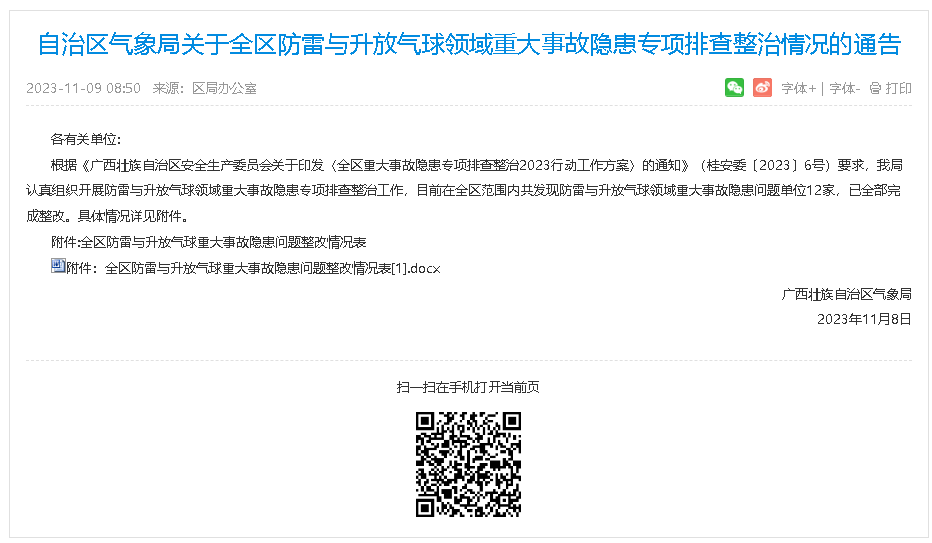 自治区气象局关于全区防雷与升放气球领域重大事故隐患专项排查整治情况的通告

2023-11-09 08:50 来源：区局办公室

字体+ | 字体- 打印

各有关单位：

根据《广西壮族自治区安全生产委员会关于印发〈全区重大事故隐患专项排查整治2023行动工作方案〉的通知》（桂安委〔2023〕6号）要求，我局认真组织开展防雷与升放气球领域重大事故隐患专项排查整治工作，目前在全区范围内共发现防雷与升放气球领域重大事故隐患问题单位12家，已全部完成整改。具体情况详见附件。

附件:全区防雷与升放气球重大事故隐患问题整改情况表

附件：全区防雷与升放气球重大事故隐患问题整改情况表[1].docx

广西壮族自治区气象局

2023年11月8日

扫一扫在手机打开当前页